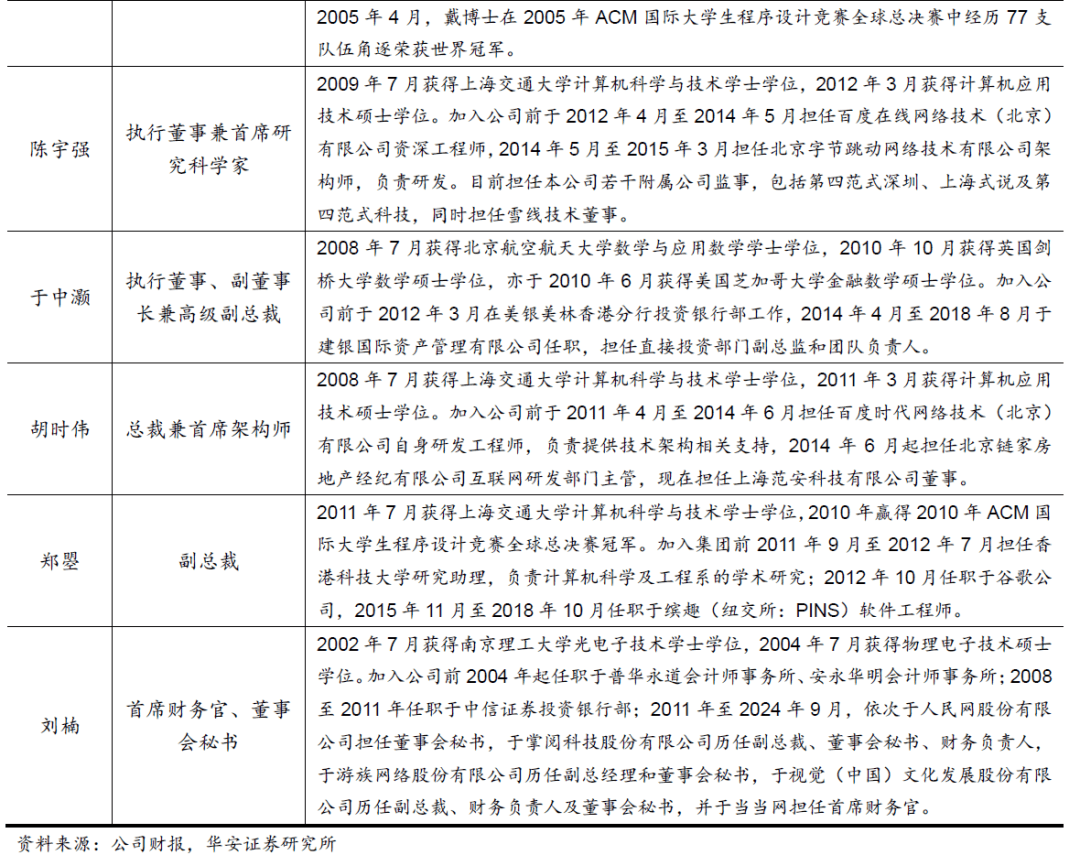 | | | |
|---|---|---|
| | | 2005 年 4 月，戴博士在 2005 年 ACM 国际大学生程序设计竞赛全球总决赛中经历 77 支队伍角逐荣获世界冠军。 |
| 陈宇强 | 执行董事兼首席研究科学家 | 2009 年 7 月获得上海交通大学计算机科学与技术学士学位，2012 年 3 月获得计算机应用技术硕士学位。加入公司前于 2012 年 4 月至 2014 年 5 月担任百度在线网络技术（北京）有限公司资深工程师，2014 年 5 月至 2015 年 3 月担任北京字节跳动网络技术有限公司架构师，负责研发。目前担任本公司若干附属公司监事，包括第四范式深圳、上海式说及第四范式科技，同时担任雪线技术董事。 |
| 于中灏 | 执行董事、副董事长兼高级副总裁 | 2008 年 7 月获得北京航空航天大学数学与应用数学学士学位，2010 年 10 月获得英国剑桥大学数学硕士学位，亦于 2010 年 6 月获得美国芝加哥大学金融数学硕士学位。加入公司前于 2012 年 3 月在美银美林香港分行投资银行部工作，2014 年 4 月至 2018 年 8 月于建银国际资产管理有限公司任职，担任直接投资部门副总监和团队负责人。 |
| 胡时伟 | 总裁兼首席架构师 | 2008 年 7 月获得上海交通大学计算机科学与技术学士学位，2011 年 3 月获得计算机应用技术硕士学位。加入公司前于 2011 年 4 月至 2014 年 6 月担任百度时代网络技术（北京）有限公司自身研发工程师，负责提供技术架构相关支持，2014 年 6 月起担任北京链家房地产经纪有限公司互联网研发部门主管，现在担任上海范安科技有限公司董事。 |
| 郑曌 | 副总裁 | 2011 年 7 月获得上海交通大学计算机科学与技术学士学位，2010 年赢得 2010 年 ACM 国际大学生程序设计竞赛全球总决赛冠军。加入集团前 2011 年 9 月至 2012 年 7 月担任香港科技大学研究助理，负责计算机科学及工程系的学术研究；2012 年 10 月任职于谷歌公司，2015 年 11 月至 2018 年 10 月任职于缤趣（纽交所：PINS）软件工程师。 |
| 刘楠 | 首席财务官、董事会秘书 | 2002 年 7 月获得南京理工大学光电子技术学士学位，2004 年 7 月获得物理电子技术硕士学位。加入公司前 2004 年起任职于普华永道会计师事务所、安永华明会计师事务所；2008 至 2011 年任职于中信证券投资银行部；2011 年至 2024 年 9 月，依次于人民网股份有限公司担任董事会秘书，于掌阅科技股份有限公司历任副总裁、董事会秘书、财务负责人，于游族网络股份有限公司历任副总经理和董事会秘书，于视觉（中国）文化发展股份有限公司历任副总裁、财务负责人及董事会秘书，并于当当网担任首席财务官。 |

资料来源：公司财报，华安证券研究所